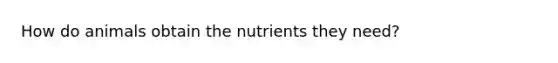 How do animals obtain the nutrients they need?